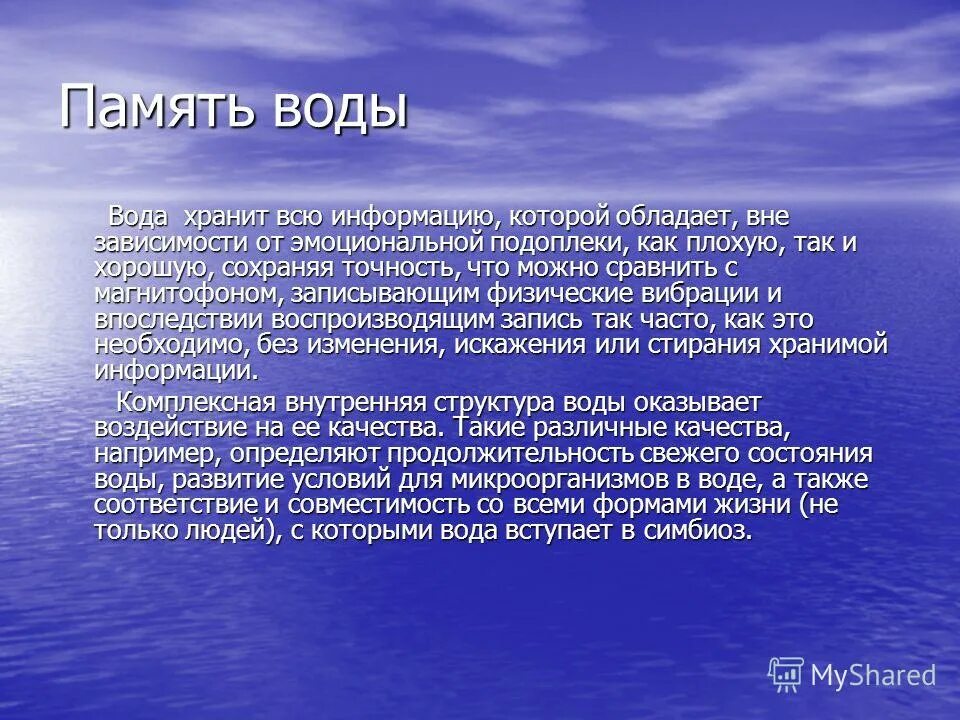 Память воды

Вода хранит всю информацию, которой обладает, вне зависимости от эмоциональной подоплеки, как плохую, так и хорошую, сохраняя точность, что можно сравнить с магнитофоном, записывающим физические вибрации и впоследствии воспроизводящим запись так часто, как это необходимо, без изменения, искажения или стирания хранимой информации.

Комплексная внутренняя структура воды оказывает воздействие на ее качества. Такие различные качества, например, определяют продолжительность свежего состояния воды, развитие условий для микроорганизмов в воде, а также соответствие и совместимость со всеми формами жизни (не только людей), с которыми вода вступает в симбиоз.

MyShared